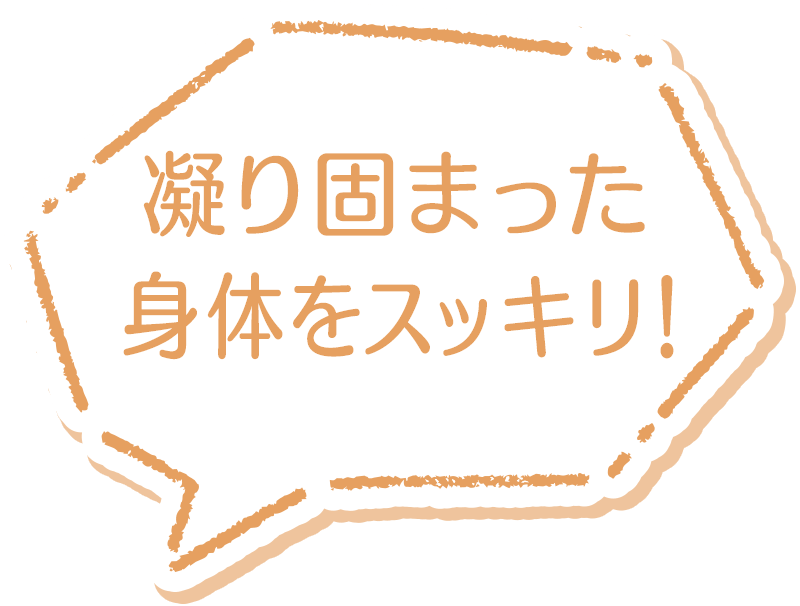 凝り固まった
身体をスッキリ!